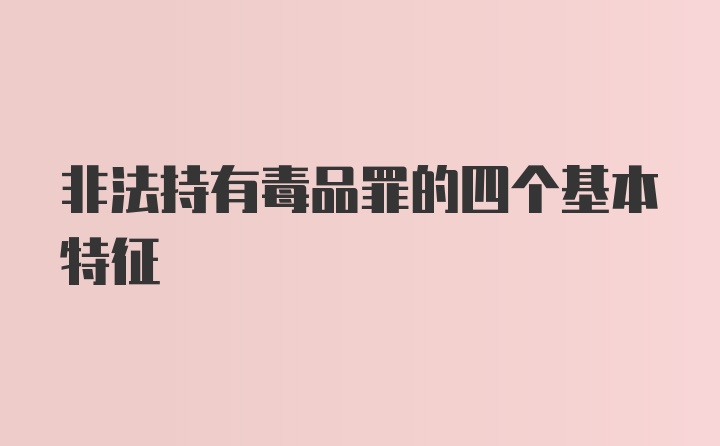 非法持有毒品罪的四个基本特征